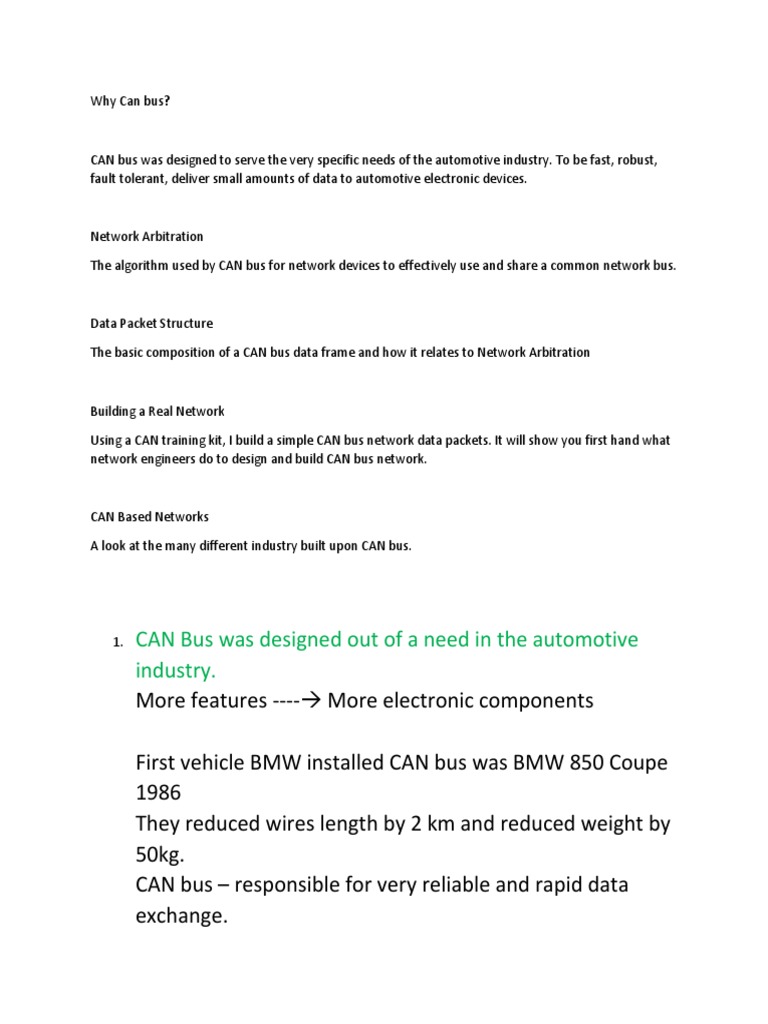 Why Can bus?

CAN bus was designed to serve the very specific needs of the automotive industry. To be fast, robust, fault tolerant, deliver small amounts of data to automotive electronic devices.

Network Arbitration

The algorithm used by CAN bus for network devices to effectively use and share a common network bus.

Data Packet Structure

The basic composition of a CAN bus data frame and how it relates to Network Arbitration

Building a Real Network

Using a CAN training kit, I build a simple CAN bus network data packets. It will show you first hand what network engineers do to design and build CAN bus network.

CAN Based Networks

A look at the many different industry built upon CAN bus.

1. CAN Bus was designed out of a need in the automotive industry.
More features ----→ More electronic components

First vehicle BMW installed CAN bus was BMW 850 Coupe 1986
They reduced wires length by 2 km and reduced weight by 50kg.
CAN bus – responsible for very reliable and rapid data exchange.